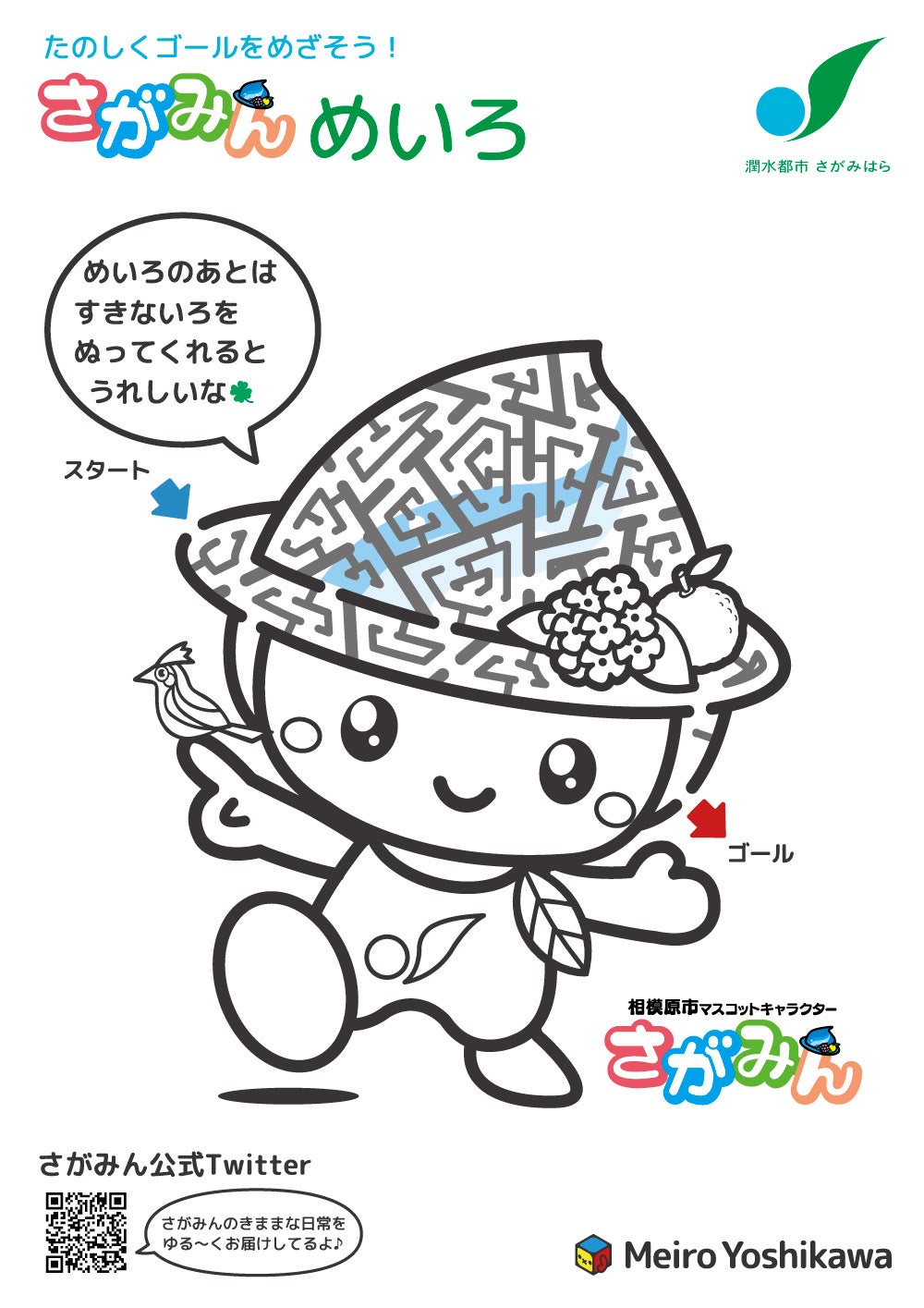 たのしくゴールをめざそう！

さがみん めいろ

潤水都市 さがみはら

めいろのあとは
すきないろを
ぬってくれると
うれしいな

スタート

ゴール

相模原市マスコットキャラクター

さがみん

さがみん公式Twitter

さがみんのきままな日常を
ゆる〜くお届けしてるよ♪

Meiro Yoshikawa